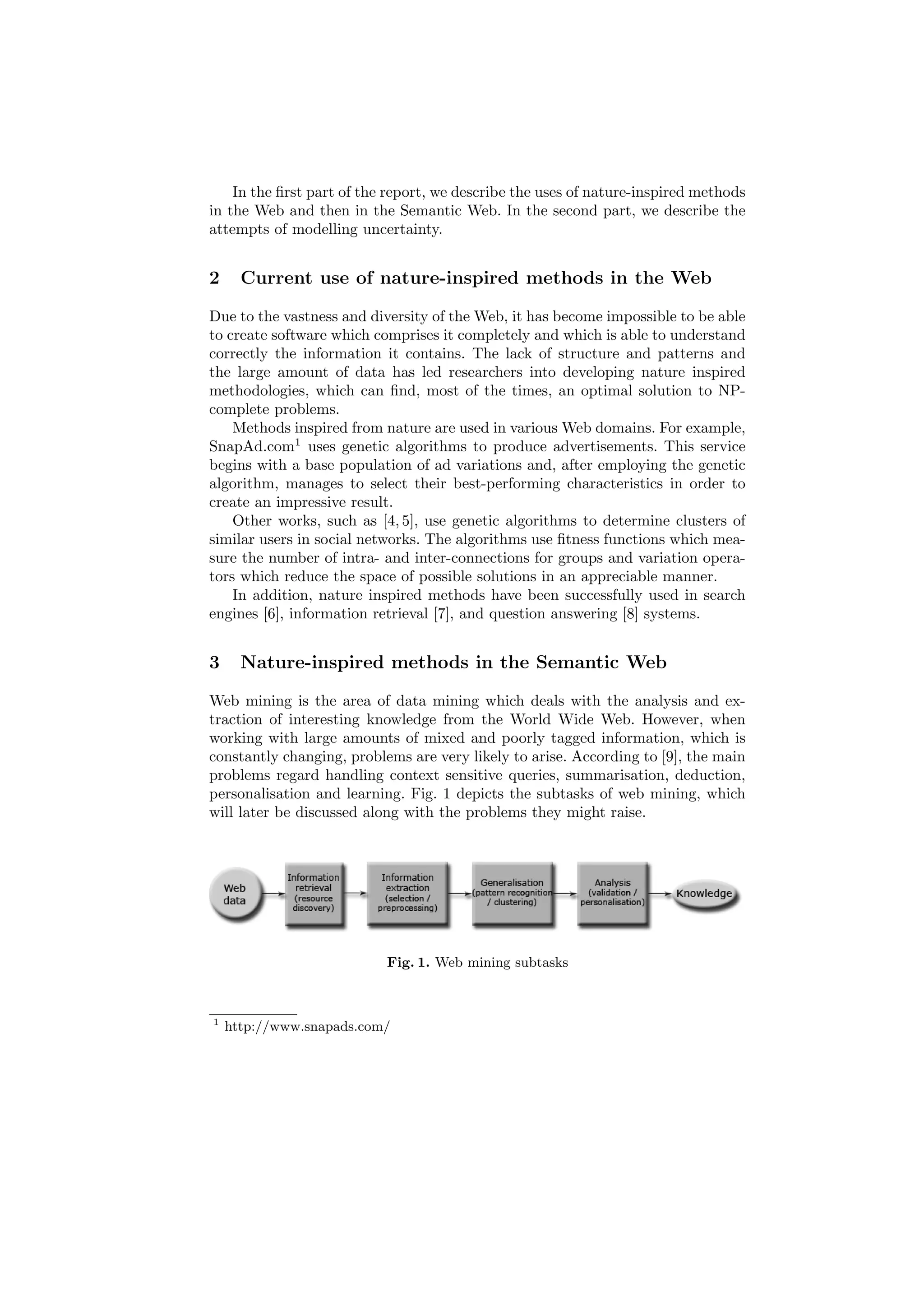 In the first part of the report, we describe the uses of nature-inspired methods in the Web and then in the Semantic Web. In the second part, we describe the attempts of modelling uncertainty.

2 Current use of nature-inspired methods in the Web

Due to the vastness and diversity of the Web, it has become impossible to be able to create software which comprises it completely and which is able to understand correctly the information it contains. The lack of structure and patterns and the large amount of data has led researchers into developing nature inspired methodologies, which can find, most of the times, an optimal solution to NP-complete problems.

Methods inspired from nature are used in various Web domains. For example, SnapAd.com$^1$ uses genetic algorithms to produce advertisements. This service begins with a base population of ad variations and, after employing the genetic algorithm, manages to select their best-performing characteristics in order to create an impressive result.

Other works, such as [4, 5], use genetic algorithms to determine clusters of similar users in social networks. The algorithms use fitness functions which measure the number of intra- and inter-connections for groups and variation operators which reduce the space of possible solutions in an appreciable manner.

In addition, nature inspired methods have been successfully used in search engines [6], information retrieval [7], and question answering [8] systems.

3 Nature-inspired methods in the Semantic Web

Web mining is the area of data mining which deals with the analysis and extraction of interesting knowledge from the World Wide Web. However, when working with large amounts of mixed and poorly tagged information, which is constantly changing, problems are very likely to arise. According to [9], the main problems regard handling context sensitive queries, summarisation, deduction, personalisation and learning. Fig. 1 depicts the subtasks of web mining, which will later be discussed along with the problems they might raise.

Web data
Information retrieval (resource discovery)
Information extraction (selection / preprocessing)
Generalisation (pattern recognition / clustering)
Analysis (validation / personalisation)
Knowledge

Fig. 1. Web mining subtasks

$^1$ http://www.snapads.com/